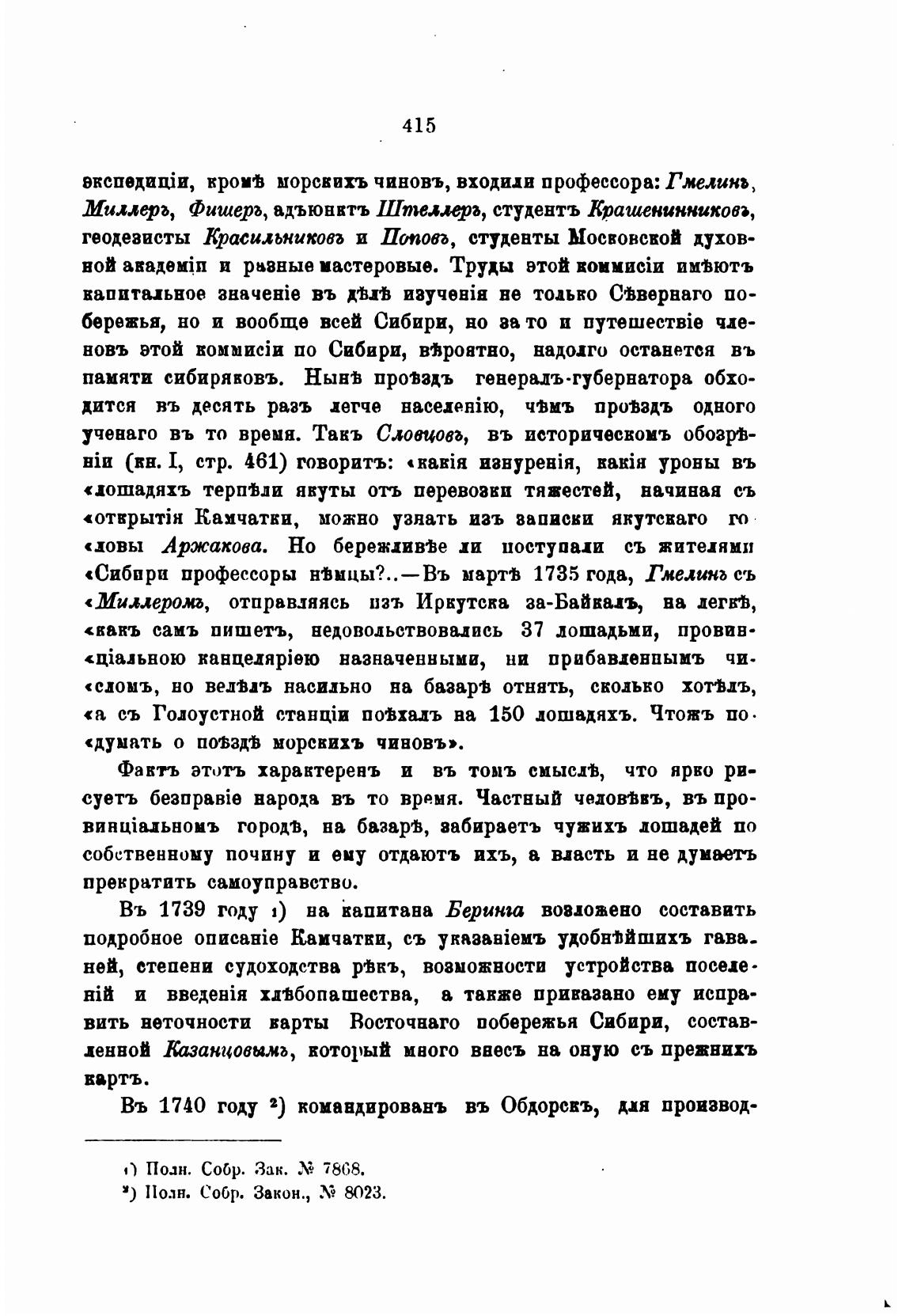 415

экспедиціи, кромѣ морскихъ чиновъ, входили профессора: Гмелинъ, Миллеръ, Фишеръ, адъюнктъ Штеллеръ, студентъ Крашенинниковъ, геодезисты Красильниковъ и Поповъ, студенты Московской духовной академіи и разные мастеровые. Труды этой коммисіи имѣютъ капитальное значеніе въ дѣлѣ изученія не только Сѣвернаго побережья, но и вообще всей Сибири, но за то и путешествіе членовъ этой коммисіи по Сибири, вѣроятно, надолго останется въ памяти сибиряковъ. Нынѣ проѣздъ генералъ-губернатора обходится въ десять разъ легче населенію, чѣмъ проѣздъ одного ученаго въ то время. Такъ Словцовъ, въ историческомъ обозрѣніи (кн. I, стр. 461) говоритъ: «какія изнуренія, какія уроны въ «лошадяхъ терпѣли якуты отъ перевозки тяжестей, начиная съ «открытія Камчатки, можно узнать изъ записки якутскаго го«ловы Аржакова. Но бережливѣе ли поступали съ жителями «Сибири профессоры нѣмцы?..—Въ мартѣ 1735 года, Гмелинъ съ «Миллеромъ, отправляясь изъ Иркутска за-Байкалъ, на легкѣ, «какъ самъ пишетъ, недовольствовались 37 лошадьми, провин«ціальною канцеляріею назначенными, ни прибавленнымъ чи«сломъ, но велѣлъ насильно на базарѣ отнять, сколько хотѣлъ, «а съ Голоустной станціи поѣхалъ на 150 лошадяхъ. Чтожъ по«думать о поѣздѣ морскихъ чиновъ».

Фактъ этотъ характеренъ и въ томъ смыслѣ, что ярко рисуетъ безправіе народа въ то время. Частный человѣкъ, въ провинціальномъ городѣ, на базарѣ, забираетъ чужихъ лошадей по собственному почину и ему отдаютъ ихъ, а власть и не думаетъ прекратить самоуправство.

Въ 1739 году ¹) на капитана Беринга возложено составить подробное описаніе Камчатки, съ указаніемъ удобнѣйшихъ гаваней, степени судоходства рѣкъ, возможности устройства поселеній и введенія хлѣбопашества, а также приказано ему исправить неточности карты Восточнаго побережья Сибири, составленной Казанцовымъ, который много внесъ на оную съ прежнихъ картъ.

Въ 1740 году ²) командированъ въ Обдорскъ, для производ-

¹) Полн. Собр. Зак. № 7868.
²) Полн. Собр. Закон., № 8023.